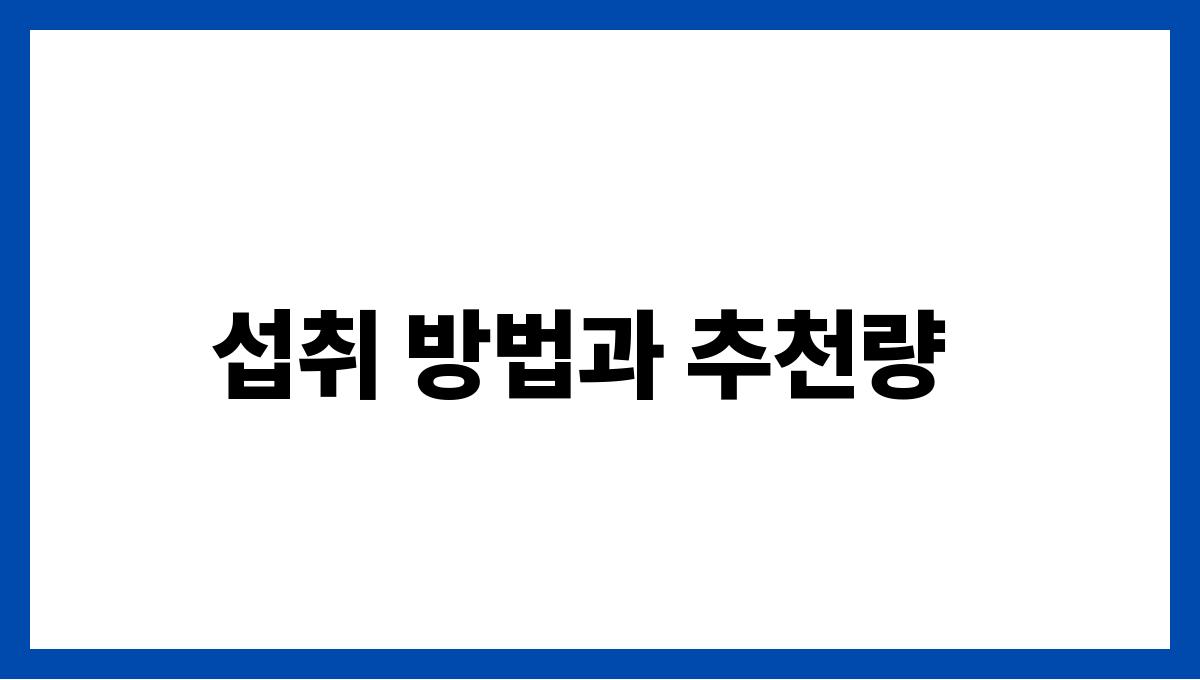 섭취 방법과 추천량